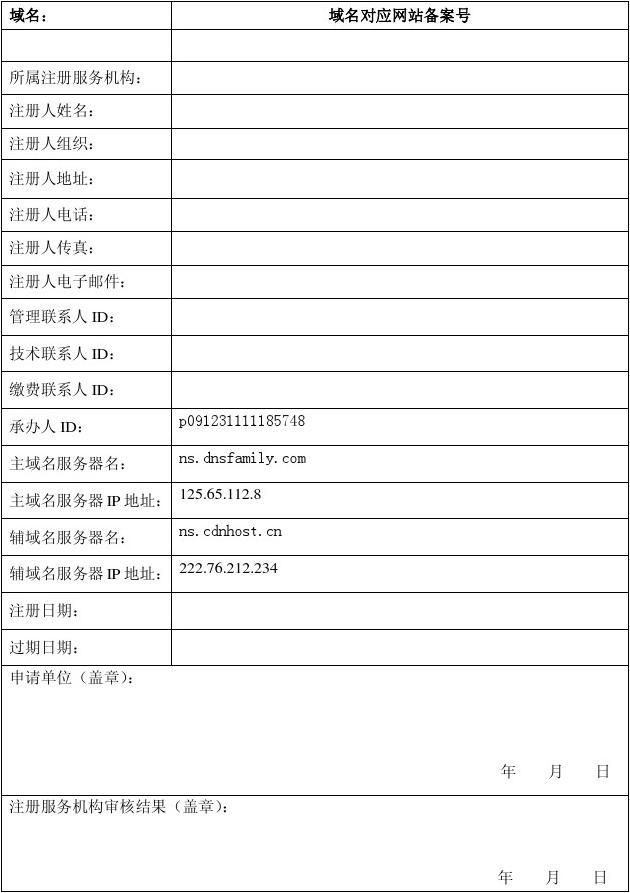 | 域名： | 域名对应网站备案号 |
|---|---|
| | |
| 所属注册服务机构： | |
| 注册人姓名： | |
| 注册人组织： | |
| 注册人地址： | |
| 注册人电话： | |
| 注册人传真： | |
| 注册人电子邮件： | |
| 管理联系人 ID： | |
| 技术联系人 ID： | |
| 缴费联系人 ID： | |
| 承办人 ID： | p091231111185748 |
| 主域名服务器名： | ns.dnsfamily.com |
| 主域名服务器 IP 地址： | 125.65.112.8 |
| 辅域名服务器名： | ns.cdnhost.cn |
| 辅域名服务器 IP 地址： | 222.76.212.234 |
| 注册日期： | |
| 过期日期： | |

申请单位（盖章）：

年 月 日

注册服务机构审核结果（盖章）：

年 月 日